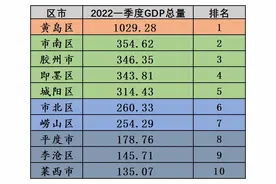 | 区市 | 2022一季度GDP总量 | 排名 |
|---|---|---|
| 黄岛区 | 1029.28 | 1 |
| 市南区 | 354.62 | 2 |
| 胶州市 | 346.35 | 3 |
| 即墨区 | 343.81 | 4 |
| 城阳区 | 314.43 | 5 |
| 市北区 | 260.33 | 6 |
| 崂山区 | 254.29 | 7 |
| 平度市 | 178.76 | 8 |
| 李沧区 | 145.71 | 9 |
| 莱西市 | 135.07 | 10 |